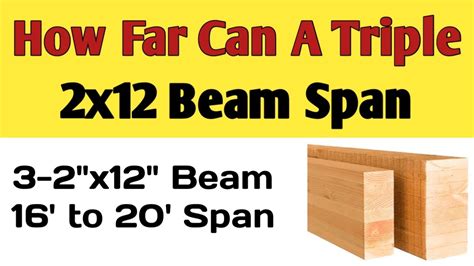 How Far Can A Triple
2x12 Beam Span

3-2"x12" Beam
16' to 20' Span